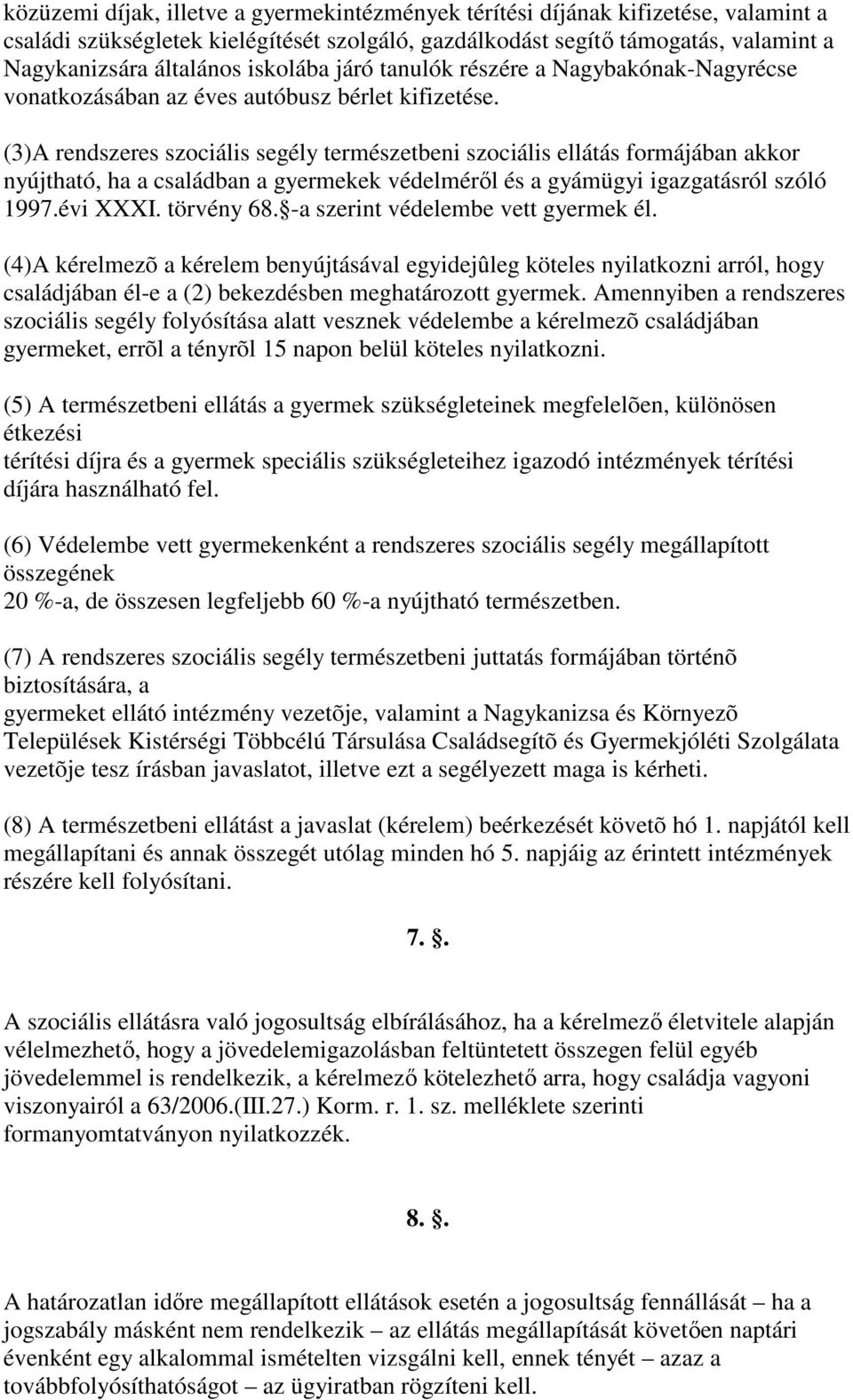 közüzemi díjak, illetve a gyermekintézmények térítési díjának kifizetése, valamint a családi szükségletek kielégítését szolgáló, gazdálkodást segítő támogatás, valamint a Nagykanizsára általános iskolába járó tanulók részére a Nagybakónak-Nagyrécse vonatkozásában az éves autóbusz bérlet kifizetése.

(3)A rendszeres szociális segély természetbeni szociális ellátás formájában akkor nyújtható, ha a családban a gyermekek védelméről és a gyámügyi igazgatásról szóló 1997.évi XXXI. törvény 68. -a szerint védelembe vett gyermek él.

(4)A kérelmezõ a kérelem benyújtásával egyidejûleg köteles nyilatkozni arról, hogy családjában él-e a (2) bekezdésben meghatározott gyermek. Amennyiben a rendszeres szociális segély folyósítása alatt vesznek védelembe a kérelmezõ családjában gyermeket, errõl a tényrõl 15 napon belül köteles nyilatkozni.

(5) A természetbeni ellátás a gyermek szükségleteinek megfelelõen, különösen étkezési térítési díjra és a gyermek speciális szükségleteihez igazodó intézmények térítési díjára használható fel.

(6) Védelembe vett gyermekenként a rendszeres szociális segély megállapított összegének 20 %-a, de összesen legfeljebb 60 %-a nyújtható természetben.

(7) A rendszeres szociális segély természetbeni juttatás formájában történõ biztosítására, a gyermeket ellátó intézmény vezetõje, valamint a Nagykanizsa és Környezõ Települések Kistérségi Többcélú Társulása Családsegítõ és Gyermekjóléti Szolgálata vezetõje tesz írásban javaslatot, illetve ezt a segélyezett maga is kérheti.

(8) A természetbeni ellátást a javaslat (kérelem) beérkezését követõ hó 1. napjától kell megállapítani és annak összegét utólag minden hó 5. napjáig az érintett intézmények részére kell folyósítani.

7. .

A szociális ellátásra való jogosultság elbírálásához, ha a kérelmező életvitele alapján vélelmezhető, hogy a jövedelemigazolásban feltüntetett összegen felül egyéb jövedelemmel is rendelkezik, a kérelmező kötelezhető arra, hogy családja vagyoni viszonyairól a 63/2006.(III.27.) Korm. r. 1. sz. melléklete szerinti formanyomtatványon nyilatkozzék.

8. .

A határozatlan időre megállapított ellátások esetén a jogosultság fennállását – ha a jogszabály másként nem rendelkezik – az ellátás megállapítását követően naptári évenként egy alkalommal ismételten vizsgálni kell, ennek tényét – azaz a továbbfolyósíthatóságot – az ügyiratban rögzíteni kell.